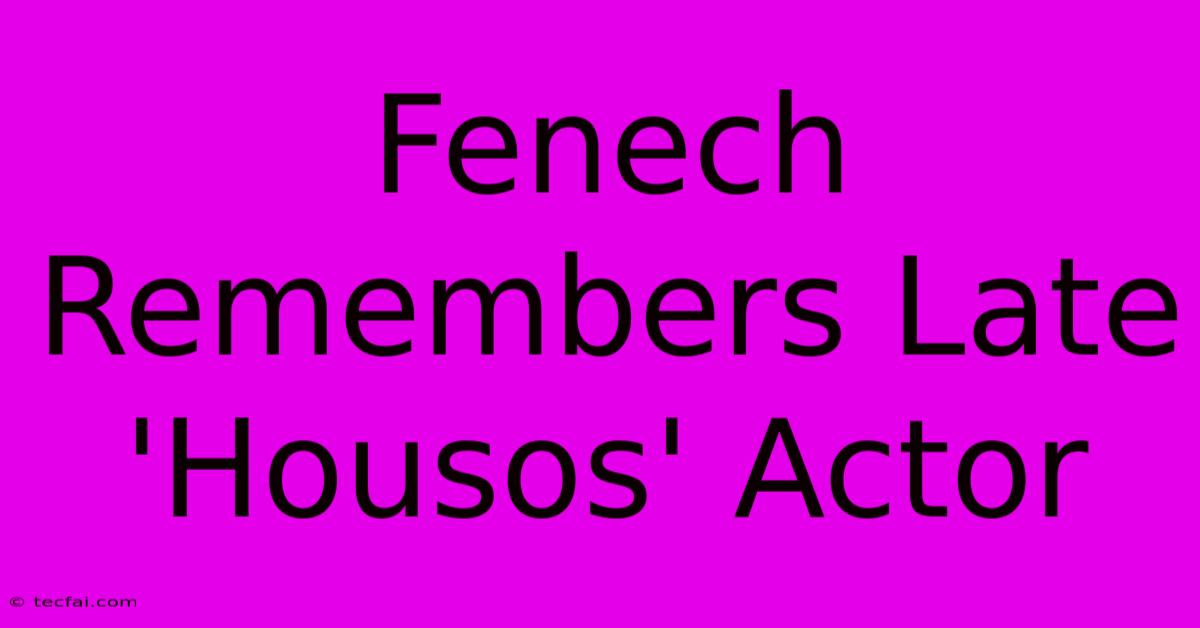 Fenech Remembers Late 'Housos' Actor

© tecfai.com